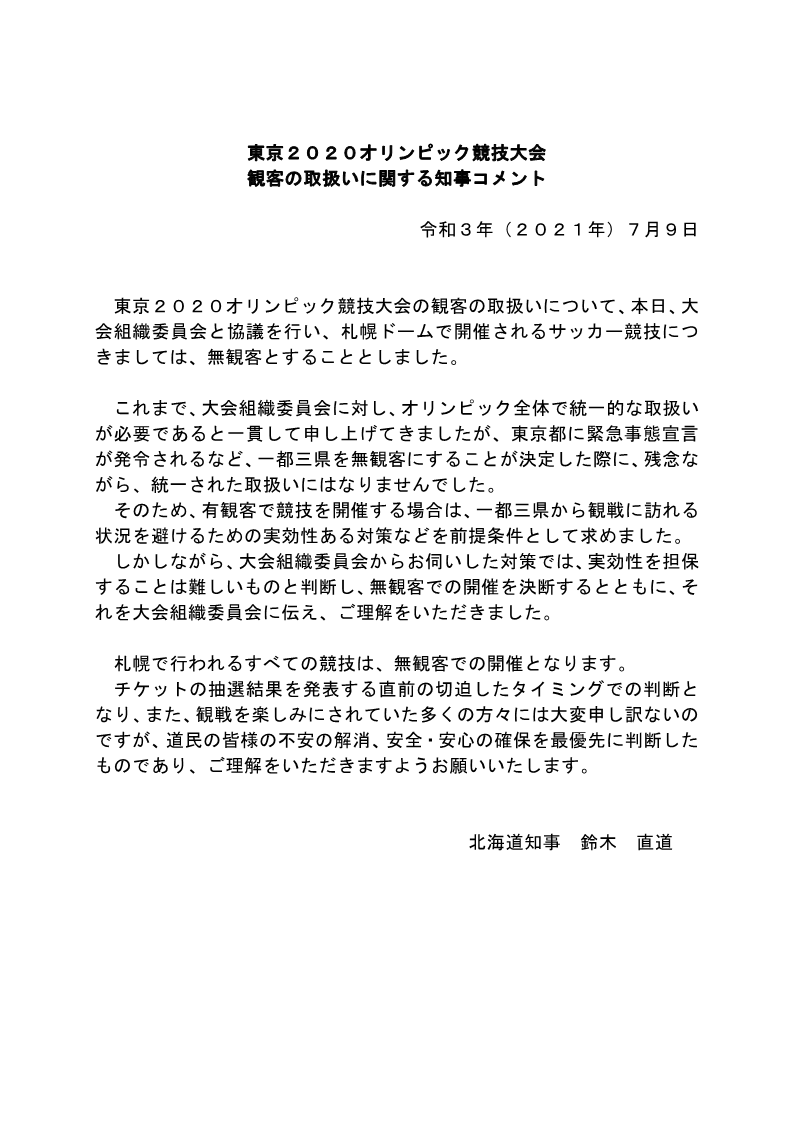 東京２０２０オリンピック競技大会
観客の取扱いに関する知事コメント

令和３年（２０２１年）７月９日

東京２０２０オリンピック競技大会の観客の取扱いについて、本日、大会組織委員会と協議を行い、札幌ドームで開催されるサッカー競技につきましては、無観客とすることとしました。

これまで、大会組織委員会に対し、オリンピック全体で統一的な取扱いが必要であると一貫して申し上げてきましたが、東京都に緊急事態宣言が発令されるなど、一都三県を無観客にすることが決定した際に、残念ながら、統一された取扱いにはなりませんでした。
そのため、有観客で競技を開催する場合は、一都三県から観戦に訪れる状況を避けるための実効性ある対策などを前提条件として求めました。
しかしながら、大会組織委員会からお伺いした対策では、実効性を担保することは難しいものと判断し、無観客での開催を決断するとともに、それを大会組織委員会に伝え、ご理解をいただきました。

札幌で行われるすべての競技は、無観客での開催となります。
チケットの抽選結果を発表する直前の切迫したタイミングでの判断となり、また、観戦を楽しみにされていた多くの方々には大変申し訳ないのですが、道民の皆様の不安の解消、安全・安心の確保を最優先に判断したものであり、ご理解をいただきますようお願いいたします。

北海道知事　鈴木　直道